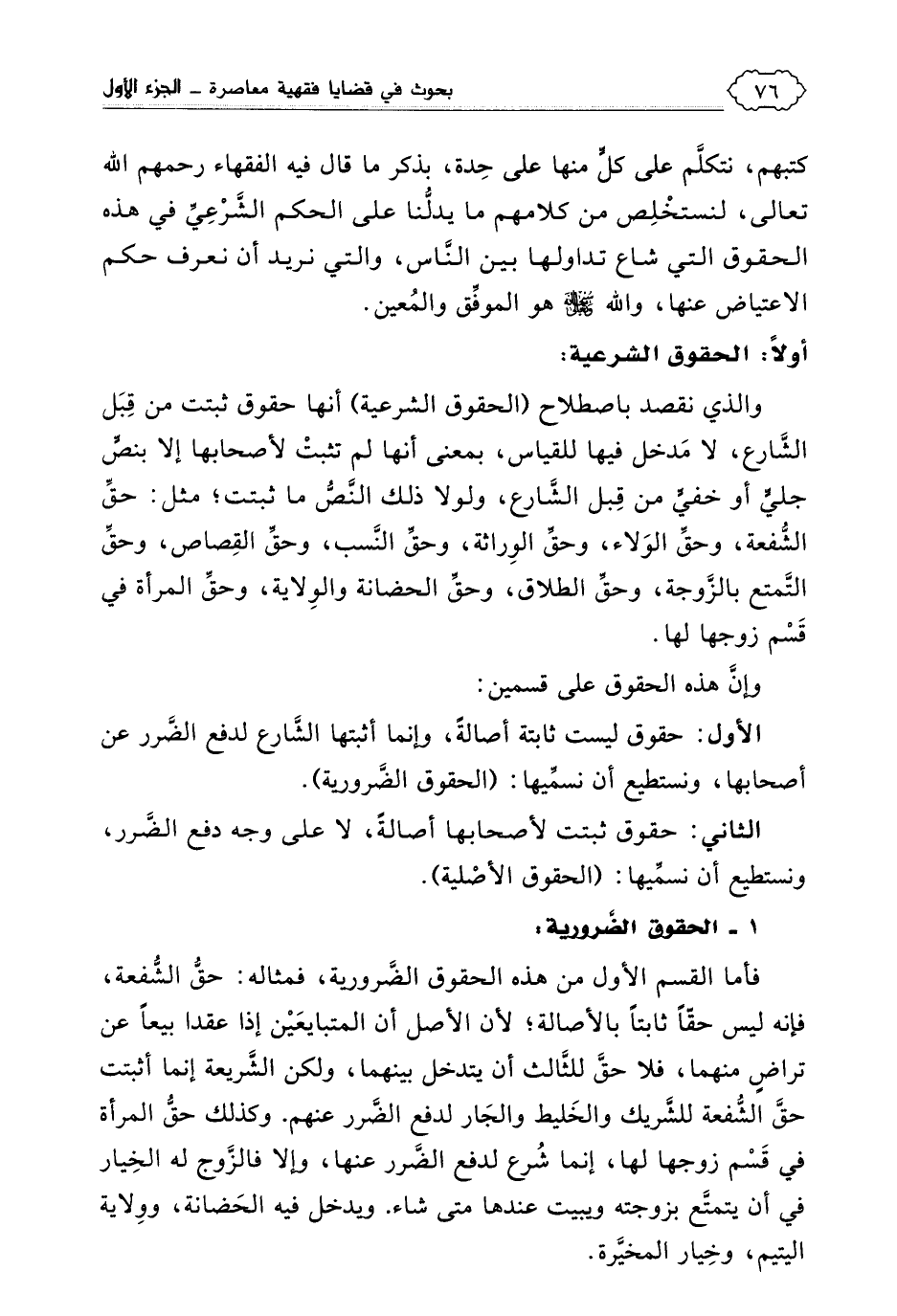 ٧٦ بحوث في قضايا فقهية معاصرة ـ الجزء الأول

كتبهم، نتكلَّم على كلٍّ منها على حِدة، بذكر ما قال فيه الفقهاء رحمهم الله تعالى، لنستخْلِص من كلامهم ما يدلُّنا على الحكم الشَّرْعِيِّ في هذه الحقوق التي شاع تداولها بين النَّاس، والتي نريد أن نعرف حكم الاعتياض عنها، والله ﷻ هو الموفِّق والمُعين.

أولاً: الحقوق الشرعية:

والذي نقصد باصطلاح (الحقوق الشرعية) أنها حقوق ثبتت من قِبَل الشَّارع، لا مَدخل فيها للقياس، بمعنى أنها لم تثبتْ لأصحابها إلا بنصٍّ جليٍّ أو خفيٍّ من قِبل الشَّارع، ولولا ذلك النَّصُّ ما ثبتت؛ مثل: حقِّ الشُّفعة، وحقِّ الوَلاء، وحقِّ الوِراثة، وحقِّ النَّسب، وحقِّ القِصاص، وحقِّ التَّمتع بالزَّوجة، وحقِّ الطلاق، وحقِّ الحضانة والوِلاية، وحقِّ المرأة في قَسْم زوجها لها.

وإنَّ هذه الحقوق على قسمين:

الأول: حقوق ليست ثابتة أصالةً، وإنما أثبتها الشَّارع لدفع الضَّرر عن أصحابها، ونستطيع أن نسمِّيها: (الحقوق الضَّرورية).

الثاني: حقوق ثبتت لأصحابها أصالةً، لا على وجه دفع الضَّرر، ونستطيع أن نسمِّيها: (الحقوق الأصْلية).

١ ـ الحقوق الضَّرورية:

فأما القسم الأول من هذه الحقوق الضَّرورية، فمثاله: حقُّ الشُّفعة، فإنه ليس حقّاً ثابتاً بالأصالة؛ لأن الأصل أن المتبايعَيْن إذا عقدا بيعاً عن تراضٍ منهما، فلا حقَّ للثَّالث أن يتدخل بينهما، ولكن الشَّريعة إنما أثبتت حقَّ الشُّفعة للشَّريك والخَليط والجَار لدفع الضَّرر عنهم. وكذلك حقُّ المرأة في قَسْم زوجها لها، إنما شُرع لدفع الضَّرر عنها، وإلا فالزَّوج له الخِيار في أن يتمتَّع بزوجته ويبيت عندها متى شاء. ويدخل فيه الحَضانة، ووِلاية اليتيم، وخِيار المخيَّرة.